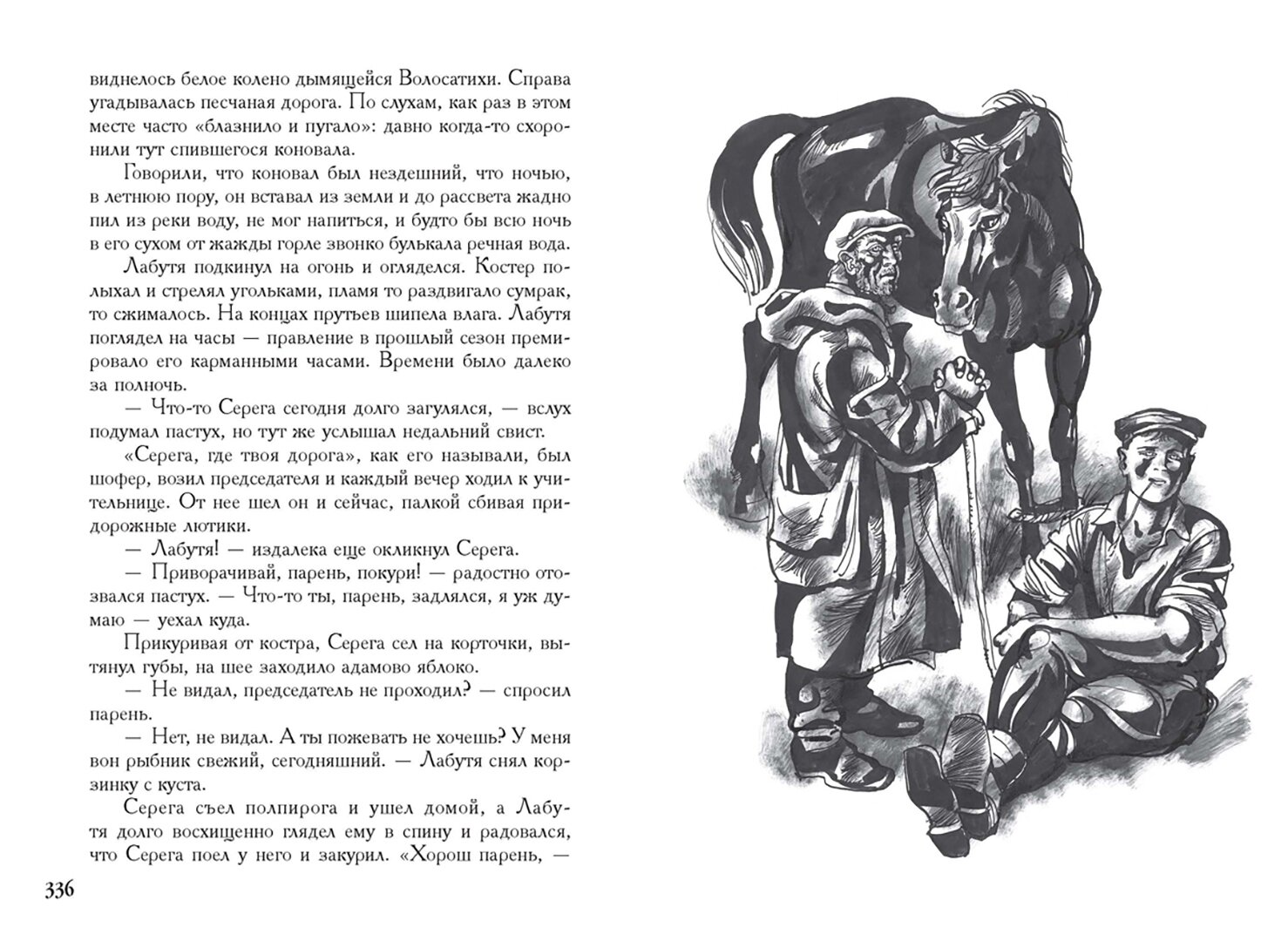 виднелось белое колено дымящейся Волосатихи. Справа угадывалась песчаная дорога. По слухам, как раз в этом месте часто «блазнило и пугало»: давно когда-то схоронили тут спившегося коновала.

Говорили, что коновал был нездешний, что ночью, в летнюю пору, он вставал из земли и до рассвета жадно пил из реки воду, не мог напиться, и будто бы всю ночь в его сухом от жажды горле звонко булькала речная вода.

Лабутя подкинул на огонь и огляделся. Костер полыхал и стрелял угольками, пламя то раздвигало сумрак, то сжималось. На концах прутьев шипела влага. Лабутя поглядел на часы — правление в прошлый сезон премировало его карманными часами. Времени было далеко за полночь.

— Что-то Серега сегодня долго загулялся, — вслух подумал пастух, но тут же услышал недальний свист.

«Серега, где твоя дорога», как его называли, был шофер, возил председателя и каждый вечер ходил к учительнице. От нее шел он и сейчас, палкой сбивая придорожные лютики.

— Лабутя! — издалека еще окликнул Серега.

— Приворачивай, парень, покури! — радостно отозвался пастух. — Что-то ты, парень, задлялся, я уж думаю — уехал куда.

Прикуривая от костра, Серега сел на корточки, вытянул губы, на шее заходило адамово яблоко.

— Не видал, председатель не проходил? — спросил парень.

— Нет, не видал. А ты пожевать не хочешь? У меня вон рыбник свежий, сегодняшний. — Лабутя снял корзинку с куста.

Серега съел полпирога и ушел домой, а Лабутя долго восхищенно глядел ему в спину и радовался, что Серега поел у него и закурил. «Хорош парень, —

336